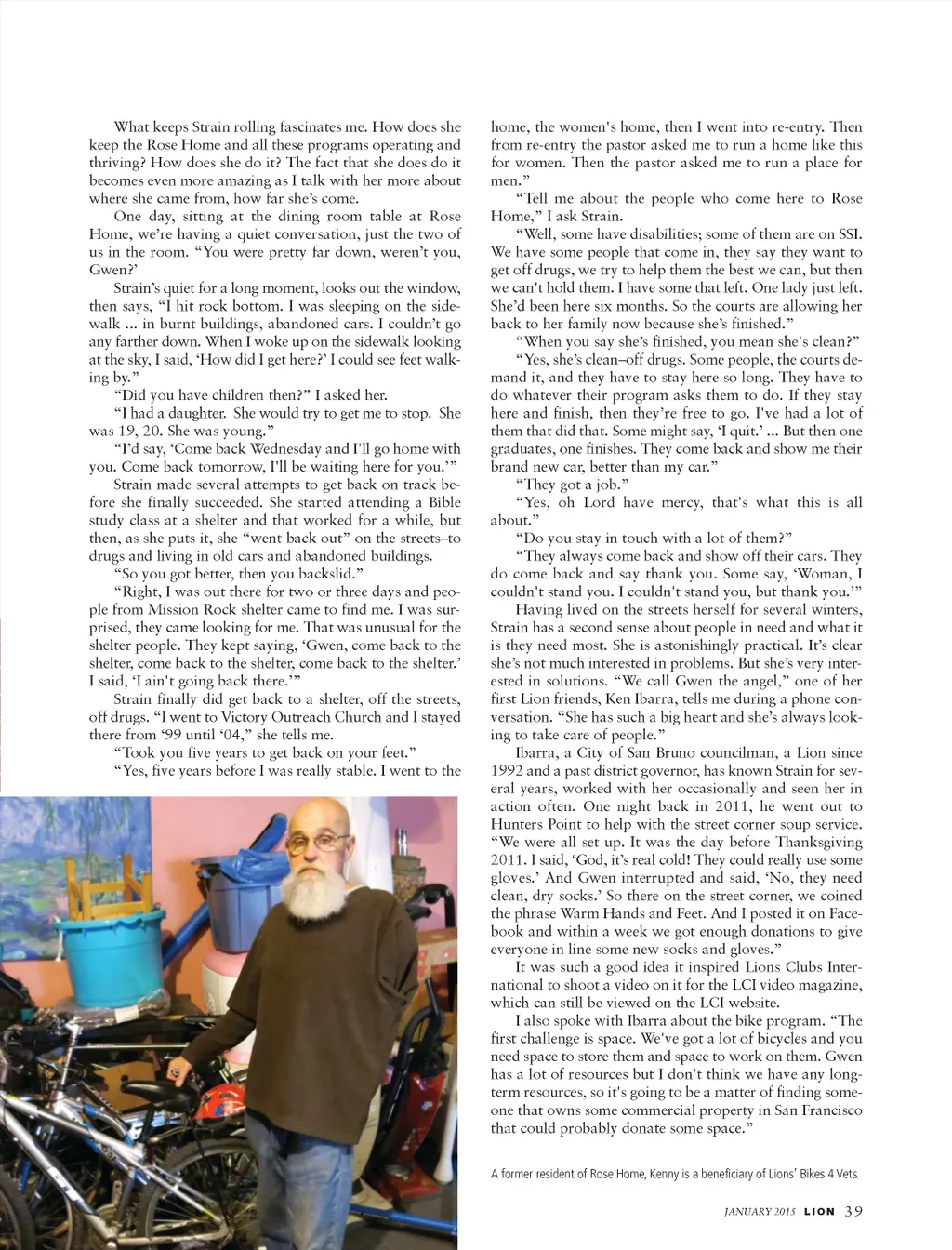 What keeps Strain rolling fascinates me. How does she keep the Rose Home and all these programs operating and thriving? How does she do it? The fact that she does do it becomes even more amazing as I talk with her more about where she came from, how far she's come.

One day, sitting at the dining room table at Rose Home, we're having a quiet conversation, just the two of us in the room. "You were pretty far down, weren't you, Gwen?'

Strain's quiet for a long moment, looks out the window, then says, "I hit rock bottom. I was sleeping on the sidewalk ... in burnt buildings, abandoned cars. I couldn't go any farther down. When I woke up on the sidewalk looking at the sky, I said, 'How did I get here?' I could see feet walking by."

"Did you have children then?" I asked her.

"I had a daughter. She would try to get me to stop. She was 19, 20. She was young."

"I'd say, 'Come back Wednesday and I'll go home with you. Come back tomorrow, I'll be waiting here for you.'"

Strain made several attempts to get back on track before she finally succeeded. She started attending a Bible study class at a shelter and that worked for a while, but then, as she puts it, she "went back out" on the streets–to drugs and living in old cars and abandoned buildings.

"So you got better, then you backslid."

"Right, I was out there for two or three days and people from Mission Rock shelter came to find me. I was surprised, they came looking for me. That was unusual for the shelter people. They kept saying, 'Gwen, come back to the shelter, come back to the shelter, come back to the shelter.' I said, 'I ain't going back there.'"

Strain finally did get back to a shelter, off the streets, off drugs. "I went to Victory Outreach Church and I stayed there from '99 until '04," she tells me.

"Took you five years to get back on your feet."

"Yes, five years before I was really stable. I went to the home, the women's home, then I went into re-entry. Then from re-entry the pastor asked me to run a home like this for women. Then the pastor asked me to run a place for men."

"Tell me about the people who come here to Rose Home," I ask Strain.

"Well, some have disabilities; some of them are on SSI. We have some people that come in, they say they want to get off drugs, we try to help them the best we can, but then we can't hold them. I have some that left. One lady just left. She'd been here six months. So the courts are allowing her back to her family now because she's finished."

"When you say she's finished, you mean she's clean?"

"Yes, she's clean–off drugs. Some people, the courts demand it, and they have to stay here so long. They have to do whatever their program asks them to do. If they stay here and finish, then they're free to go. I've had a lot of them that did that. Some might say, 'I quit.' ... But then one graduates, one finishes. They come back and show me their brand new car, better than my car."

"They got a job."

"Yes, oh Lord have mercy, that's what this is all about."

"Do you stay in touch with a lot of them?"

"They always come back and show off their cars. They do come back and say thank you. Some say, 'Woman, I couldn't stand you. I couldn't stand you, but thank you.'"

Having lived on the streets herself for several winters, Strain has a second sense about people in need and what it is they need most. She is astonishingly practical. It's clear she's not much interested in problems. But she's very interested in solutions. "We call Gwen the angel," one of her first Lion friends, Ken Ibarra, tells me during a phone conversation. "She has such a big heart and she's always looking to take care of people."

Ibarra, a City of San Bruno councilman, a Lion since 1992 and a past district governor, has known Strain for several years, worked with her occasionally and seen her in action often. One night back in 2011, he went out to Hunters Point to help with the street corner soup service. "We were all set up. It was the day before Thanksgiving 2011. I said, 'God, it's real cold! They could really use some gloves.' And Gwen interrupted and said, 'No, they need clean, dry socks.' So there on the street corner, we coined the phrase Warm Hands and Feet. And I posted it on Facebook and within a week we got enough donations to give everyone in line some new socks and gloves."

It was such a good idea it inspired Lions Clubs International to shoot a video on it for the LCI video magazine, which can still be viewed on the LCI website.

I also spoke with Ibarra about the bike program. "The first challenge is space. We've got a lot of bicycles and you need space to store them and space to work on them. Gwen has a lot of resources but I don't think we have any long-term resources, so it's going to be a matter of finding someone that owns some commercial property in San Francisco that could probably donate some space."

A former resident of Rose Home, Kenny is a beneficiary of Lions' Bikes 4 Vets.

JANUARY 2015 LION 39